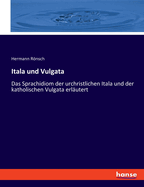 Hermann Rönsch

Itala und Vulgata

Das Sprachidiom der urchristlichen Itala und der katholischen Vulgata erläutert

hanse